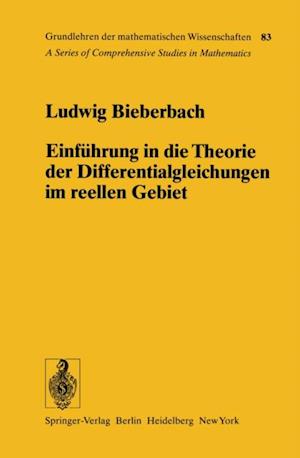 Grundlehren der mathematischen Wissenschaften 83
A Series of Comprehensive Studies in Mathematics

Ludwig Bieberbach

Einführung in die Theorie der Differentialgleichungen im reellen Gebiet

Springer-Verlag Berlin Heidelberg New York